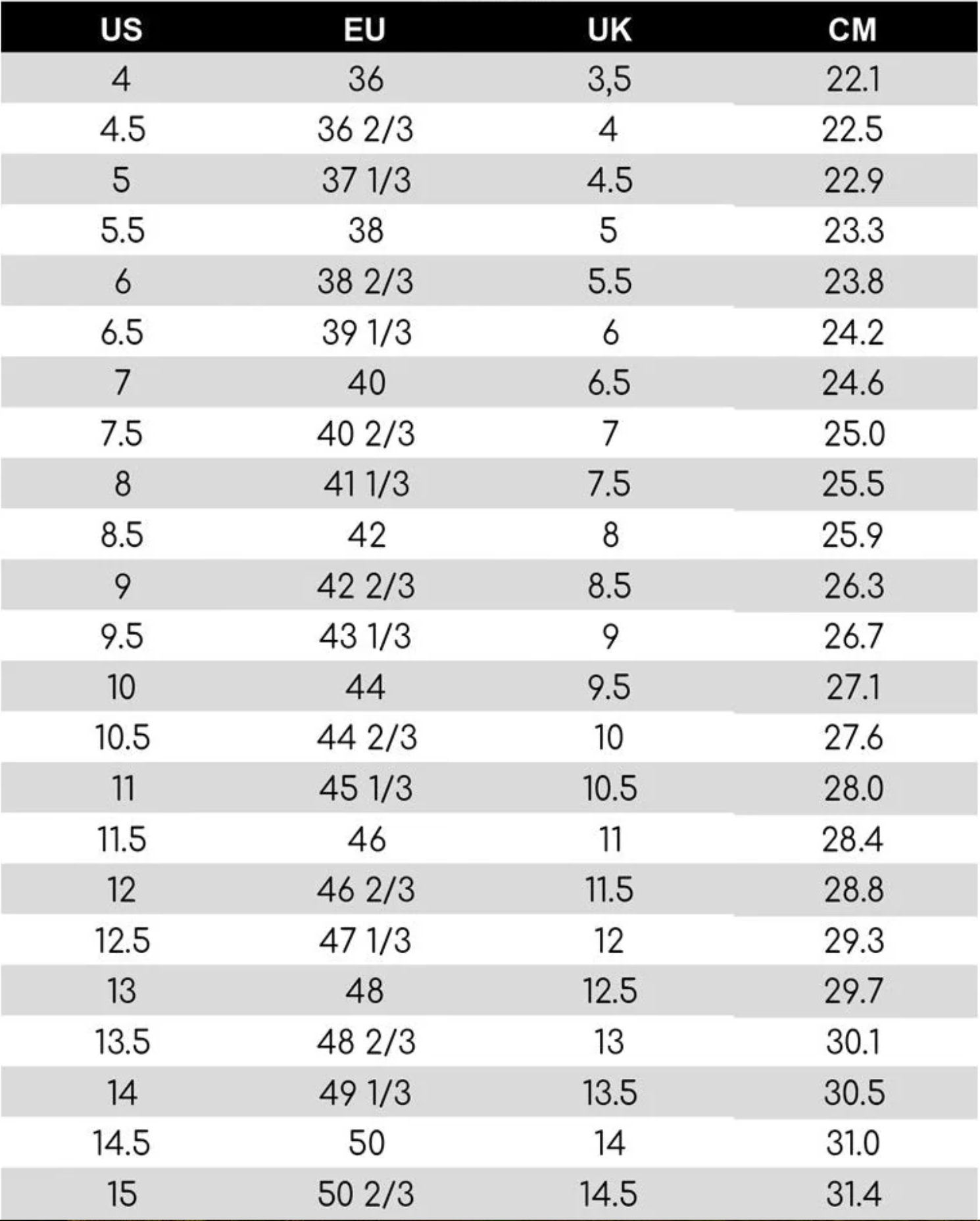 | US | EU | UK | CM |
|---|---|---|---|
| 4 | 36 | 3,5 | 22.1 |
| 4.5 | 36 2/3 | 4 | 22.5 |
| 5 | 37 1/3 | 4.5 | 22.9 |
| 5.5 | 38 | 5 | 23.3 |
| 6 | 38 2/3 | 5.5 | 23.8 |
| 6.5 | 39 1/3 | 6 | 24.2 |
| 7 | 40 | 6.5 | 24.6 |
| 7.5 | 40 2/3 | 7 | 25.0 |
| 8 | 41 1/3 | 7.5 | 25.5 |
| 8.5 | 42 | 8 | 25.9 |
| 9 | 42 2/3 | 8.5 | 26.3 |
| 9.5 | 43 1/3 | 9 | 26.7 |
| 10 | 44 | 9.5 | 27.1 |
| 10.5 | 44 2/3 | 10 | 27.6 |
| 11 | 45 1/3 | 10.5 | 28.0 |
| 11.5 | 46 | 11 | 28.4 |
| 12 | 46 2/3 | 11.5 | 28.8 |
| 12.5 | 47 1/3 | 12 | 29.3 |
| 13 | 48 | 12.5 | 29.7 |
| 13.5 | 48 2/3 | 13 | 30.1 |
| 14 | 49 1/3 | 13.5 | 30.5 |
| 14.5 | 50 | 14 | 31.0 |
| 15 | 50 2/3 | 14.5 | 31.4 |